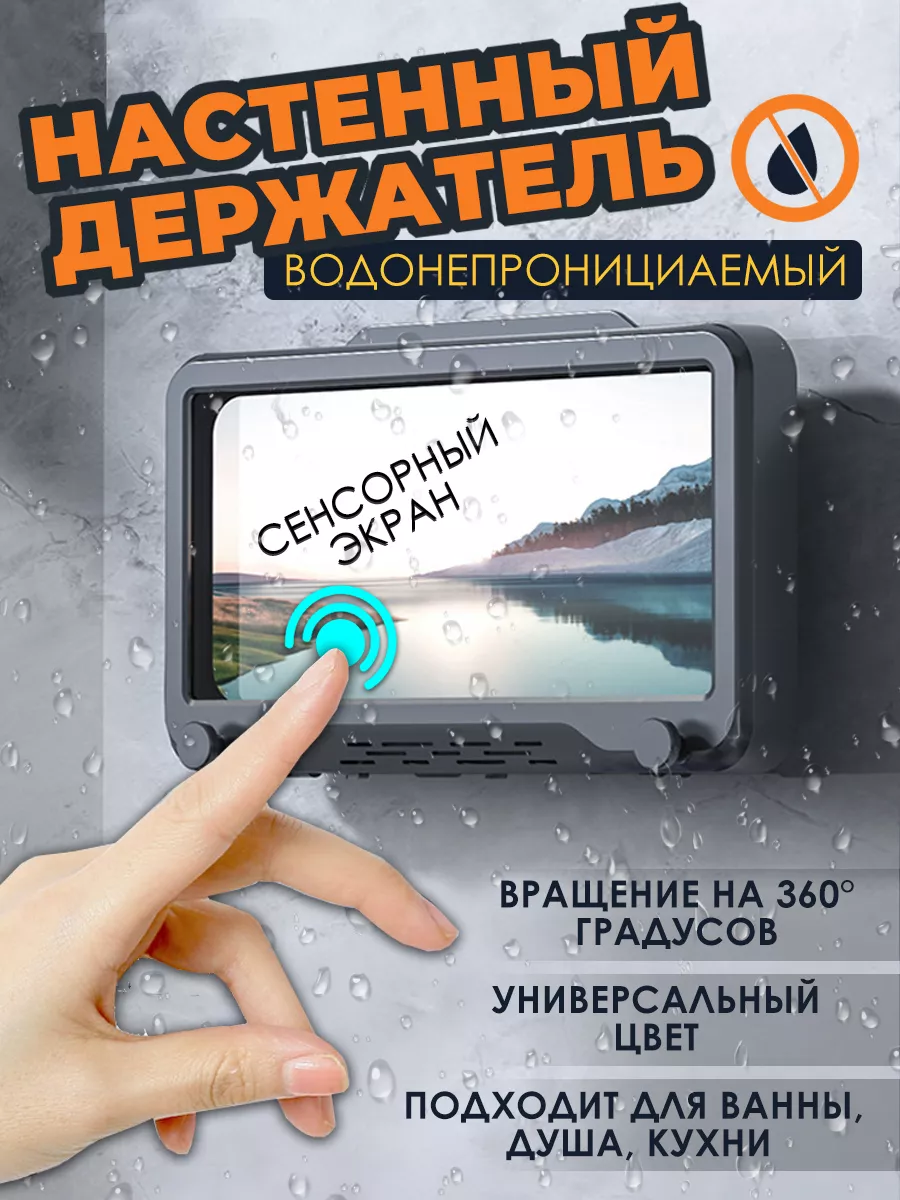 НАСТЕННЫЙ ДЕРЖАТЕЛЬ

ВОДОНЕПРОНИЦИАЕМЫЙ

СЕНСОРНЫЙ ЭКРАН

ВРАЩЕНИЕ НА 360° ГРАДУСОВ

УНИВЕРСАЛЬНЫЙ ЦВЕТ

ПОДХОДИТ ДЛЯ ВАННЫ, ДУША, КУХНИ